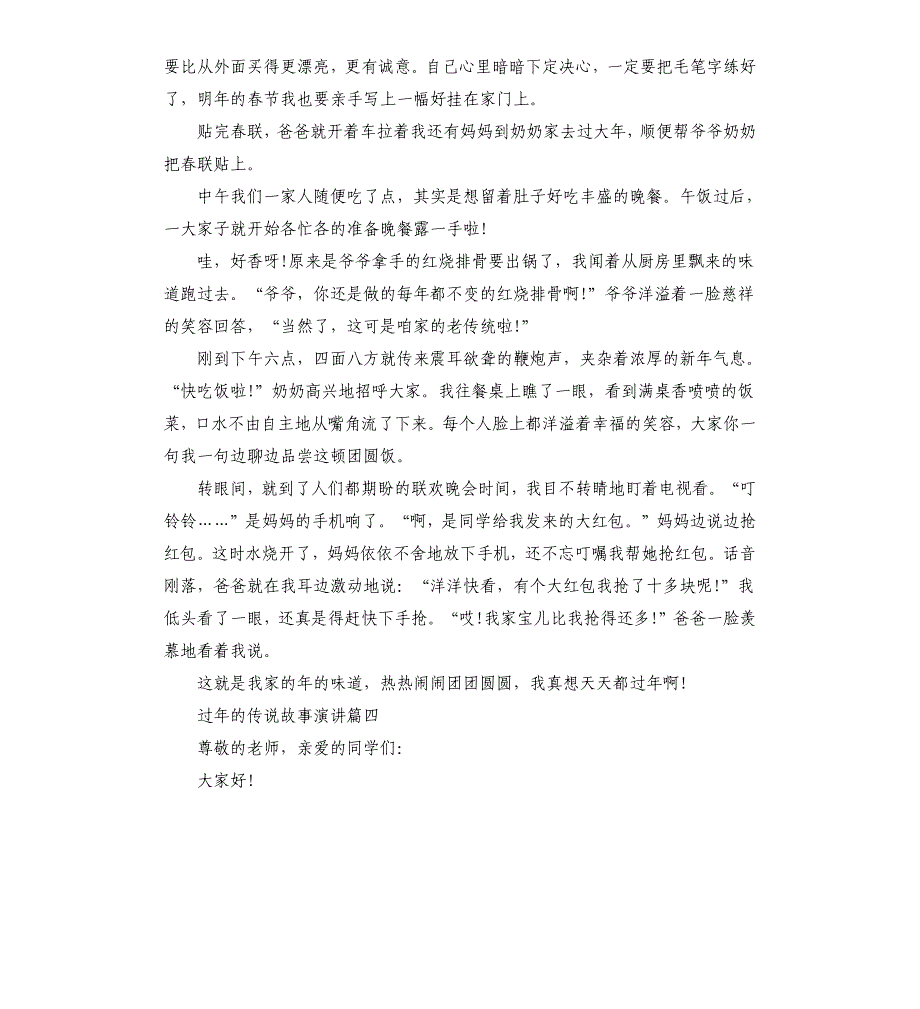 要比从外面买得更漂亮，更有诚意。自己心里暗暗下定决心，一定要把毛笔字练好了，明年的春节我也要亲手写上一幅好挂在家门上。

贴完春联，爸爸就开着车拉着我还有妈妈到奶奶家去过大年，顺便帮爷爷奶奶把春联贴上。

中午我们一家人随便吃了点，其实是想留着肚子好吃丰盛的晚餐。午饭过后，一大家子就开始各忙各的准备晚餐露一手啦!

哇，好香呀!原来是爷爷拿手的红烧排骨要出锅了，我闻着从厨房里飘来的味道跑过去。“爷爷，你还是做的每年都不变的红烧排骨啊!”爷爷洋溢着一脸慈祥的笑容回答，“当然了，这可是咱家的老传统啦!”

刚到下午六点，四面八方就传来震耳欲聋的鞭炮声，夹杂着浓厚的新年气息。“快吃饭啦!”奶奶高兴地招呼大家。我往餐桌上瞧了一眼，看到满桌香喷喷的饭菜，口水不由自主地从嘴角流了下来。每个人脸上都洋溢着幸福的笑容，大家你一句我一句边聊边品尝这顿团圆饭。

转眼间，就到了人们都期盼的联欢晚会时间，我目不转睛地盯着电视看。“叮铃铃……”是妈妈的手机响了。“啊，是同学给我发来的大红包。”妈妈边说边抢红包。这时水烧开了，妈妈依依不舍地放下手机，还不忘叮嘱我帮她抢红包。话音刚落，爸爸就在我耳边激动地说：“洋洋快看，有个大红包我抢了十多块呢!”我低头看了一眼，还真是得赶快下手抢。“哎!我家宝儿比我抢得还多!”爸爸一脸羡慕地看着我说。

这就是我家的年的味道，热热闹闹团团圆圆，我真想天天都过年啊!

过年的传说故事演讲篇四

尊敬的老师，亲爱的同学们:

大家好!